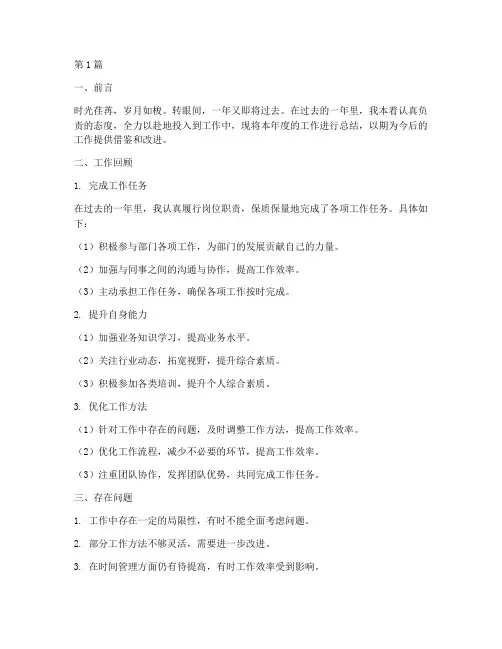 第1篇

一、前言

时光荏苒，岁月如梭。转眼间，一年又即将过去。在过去的一年里，我本着认真负责的态度，全力以赴地投入到工作中，现将本年度的工作进行总结，以期为今后的工作提供借鉴和改进。

二、工作回顾

1. 完成工作任务

在过去的一年里，我认真履行岗位职责，保质保量地完成了各项工作任务。具体如下：

（1）积极参与部门各项工作，为部门的发展贡献自己的力量。

（2）加强与同事之间的沟通与协作，提高工作效率。

（3）主动承担工作任务，确保各项工作按时完成。

2. 提升自身能力

（1）加强业务知识学习，提高业务水平。

（2）关注行业动态，拓宽视野，提升综合素质。

（3）积极参加各类培训，提升个人综合素质。

3. 优化工作方法

（1）针对工作中存在的问题，及时调整工作方法，提高工作效率。

（2）优化工作流程，减少不必要的环节，提高工作效率。

（3）注重团队协作，发挥团队优势，共同完成工作任务。

三、存在问题

1. 工作中存在一定的局限性，有时不能全面考虑问题。

2. 部分工作方法不够灵活，需要进一步改进。

3. 在时间管理方面仍有待提高，有时工作效率受到影响。